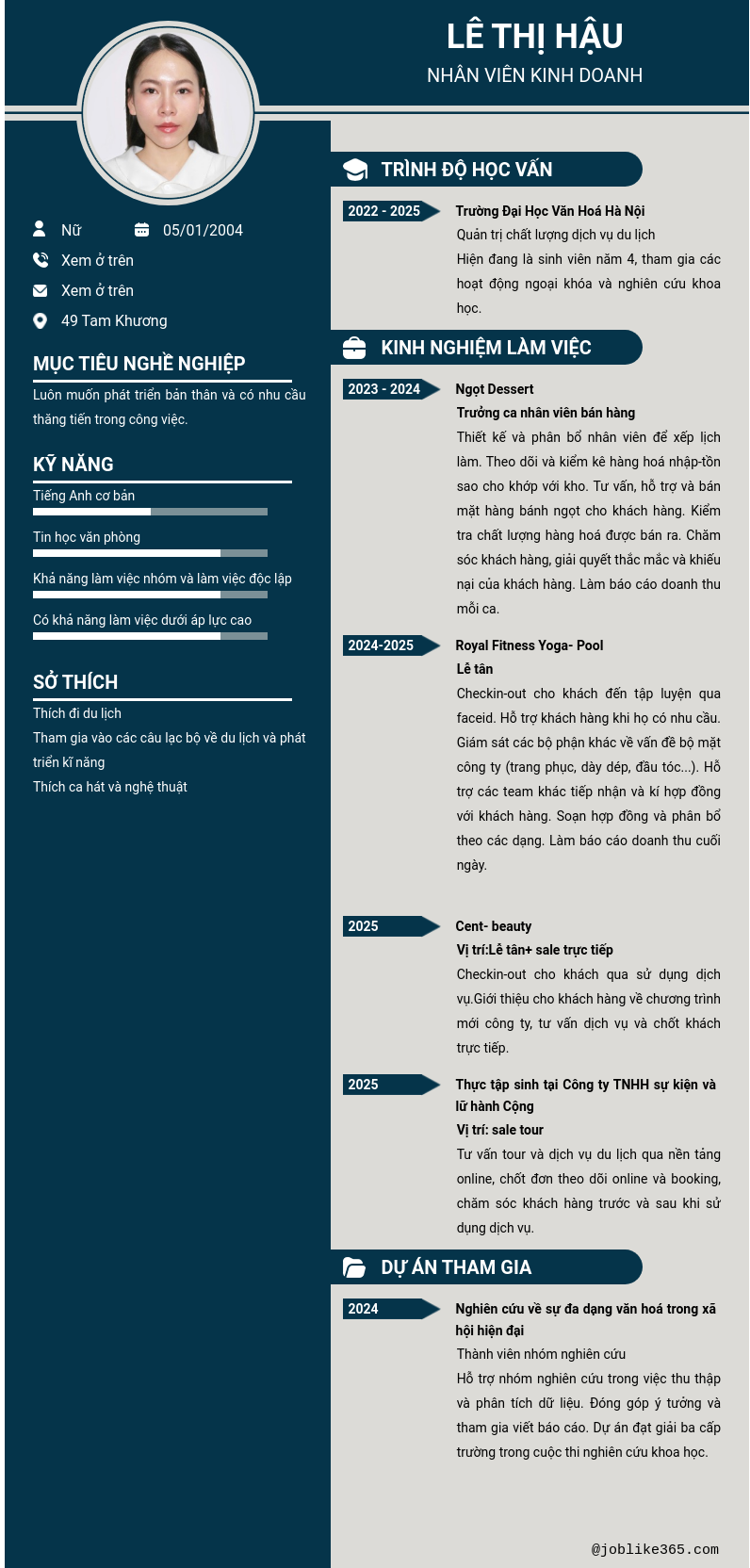 LÊ THỊ HẬU
NHÂN VIÊN KINH DOANH

Nữ
05/01/2004
Xem ở trên
Xem ở trên
49 Tam Khương

MỤC TIÊU NGHỀ NGHIỆP
Luôn muốn phát triển bản thân và có nhu cầu thăng tiến trong công việc.

KỸ NĂNG
Tiếng Anh cơ bản
Tin học văn phòng
Khả năng làm việc nhóm và làm việc độc lập
Có khả năng làm việc dưới áp lực cao

SỞ THÍCH
Thích đi du lịch
Tham gia vào các câu lạc bộ về du lịch và phát triển kĩ năng
Thích ca hát và nghệ thuật

TRÌNH ĐỘ HỌC VẤN
2022 - 2025
Trường Đại Học Văn Hoá Hà Nội
Quản trị chất lượng dịch vụ du lịch
Hiện đang là sinh viên năm 4, tham gia các hoạt động ngoại khóa và nghiên cứu khoa học.

KINH NGHIỆM LÀM VIỆC
2023 - 2024
Ngọt Dessert
Trưởng ca nhân viên bán hàng
Thiết kế và phân bổ nhân viên để xếp lịch làm. Theo dõi và kiểm kê hàng hoá nhập-tồn sao cho khớp với kho. Tư vấn, hỗ trợ và bán mặt hàng bánh ngọt cho khách hàng. Kiểm tra chất lượng hàng hoá được bán ra. Chăm sóc khách hàng, giải quyết thắc mắc và khiếu nại của khách hàng. Làm báo cáo doanh thu mỗi ca.

2024-2025
Royal Fitness Yoga- Pool
Lễ tân
Checkin-out cho khách đến tập luyện qua faceid. Hỗ trợ khách hàng khi họ có nhu cầu. Giám sát các bộ phận khác về vấn đề bộ mặt công ty (trang phục, dày dép, đầu tóc...). Hỗ trợ các team khác tiếp nhận và kí hợp đồng với khách hàng. Soạn hợp đồng và phân bổ theo các dạng. Làm báo cáo doanh thu cuối ngày.

2025
Cent- beauty
Vị trí:Lễ tân+ sale trực tiếp
Checkin-out cho khách qua sử dụng dịch vụ.Giới thiệu cho khách hàng về chương trình mới công ty, tư vấn dịch vụ và chốt khách trực tiếp.

2025
Thực tập sinh tại Công ty TNHH sự kiện và lữ hành Cộng
Vị trí: sale tour
Tư vấn tour và dịch vụ du lịch qua nền tảng online, chốt đơn theo dõi online và booking, chăm sóc khách hàng trước và sau khi sử dụng dịch vụ.

DỰ ÁN THAM GIA
2024
Nghiên cứu về sự đa dạng văn hoá trong xã hội hiện đại
Thành viên nhóm nghiên cứu
Hỗ trợ nhóm nghiên cứu trong việc thu thập và phân tích dữ liệu. Đóng góp ý tưởng và tham gia viết báo cáo. Dự án đạt giải ba cấp trường trong cuộc thi nghiên cứu khoa học.

@joblike365.com